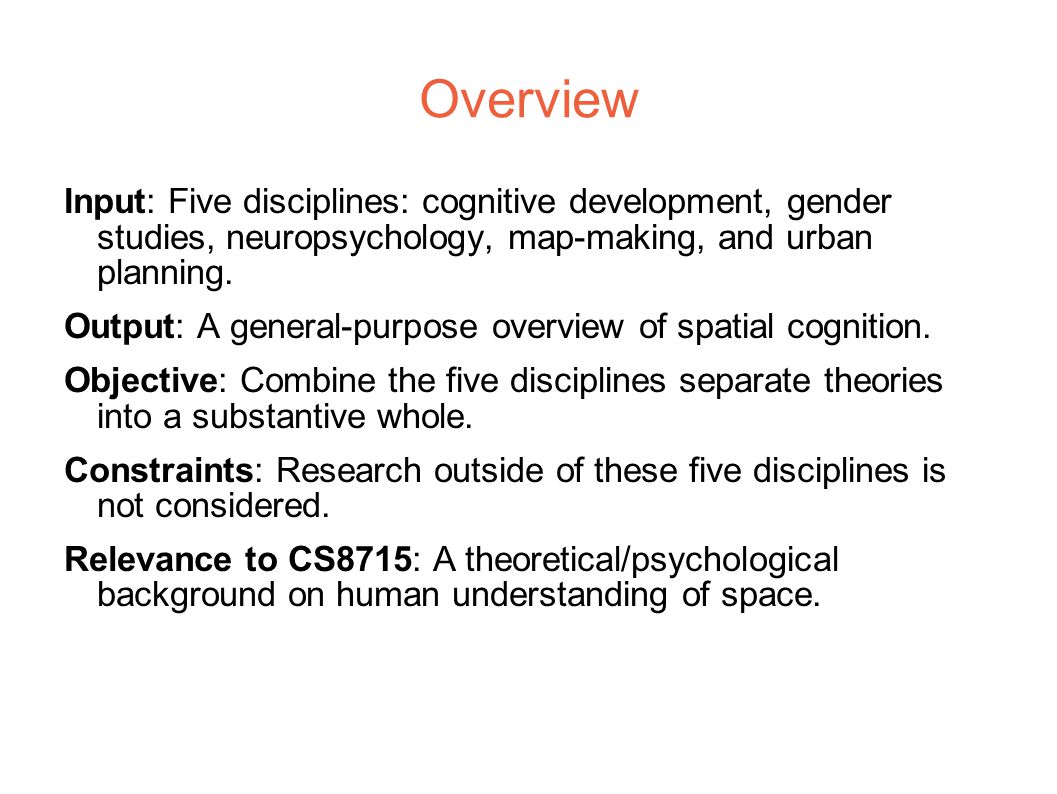 Overview

Input: Five disciplines: cognitive development, gender studies, neuropsychology, map-making, and urban planning.

Output: A general-purpose overview of spatial cognition.

Objective: Combine the five disciplines separate theories into a substantive whole.

Constraints: Research outside of these five disciplines is not considered.

Relevance to CS8715: A theoretical/psychological background on human understanding of space.